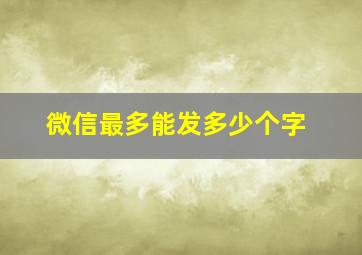 微信最多能发多少个字